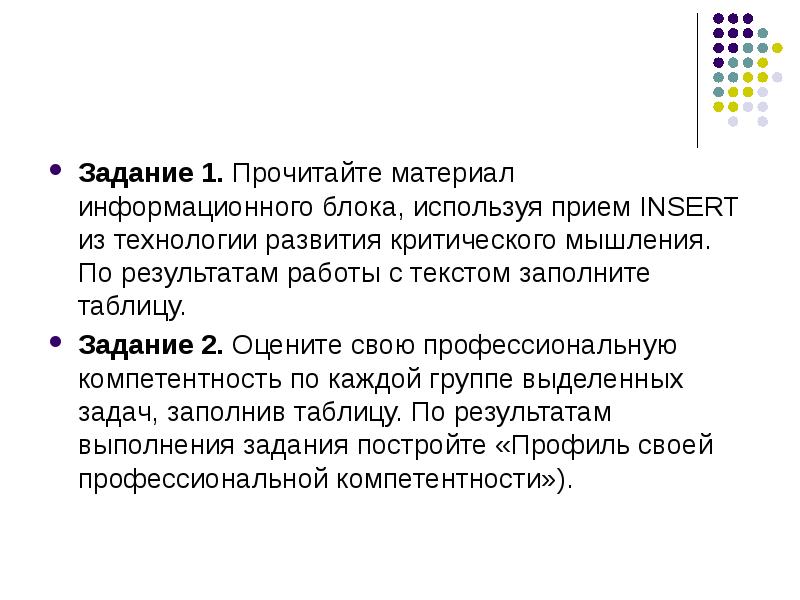 • Задание 1. Прочитайте материал информационного блока, используя прием INSERT из технологии развития критического мышления. По результатам работы с текстом заполните таблицу.

• Задание 2. Оцените свою профессиональную компетентность по каждой группе выделенных задач, заполнив таблицу. По результатам выполнения задания постройте «Профиль своей профессиональной компетентности»).